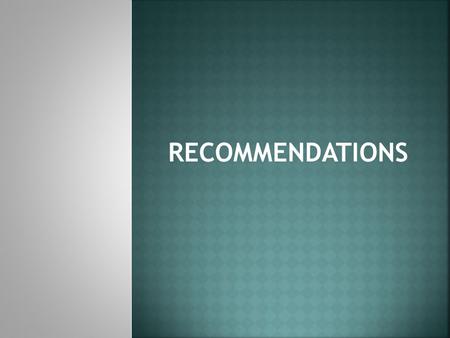 RECOMMENDATIONS